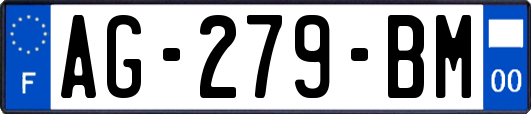 F
AG-279-BM
00